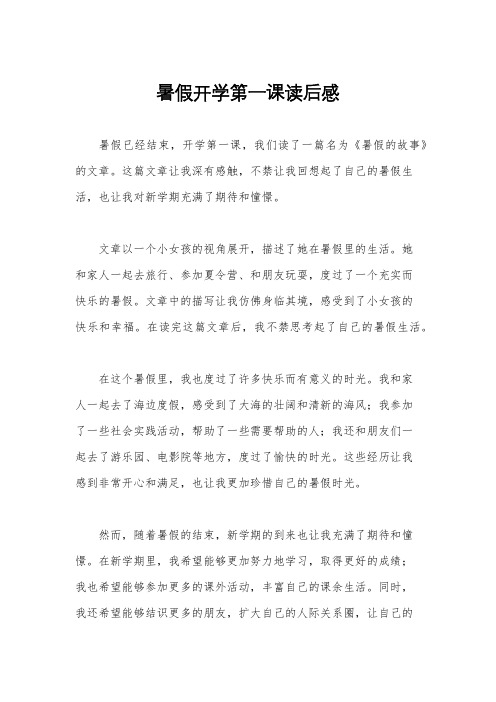 暑假开学第一课读后感

暑假已经结束，开学第一课，我们读了一篇名为《暑假的故事》的文章。这篇文章让我深有感触，不禁让我回想起了自己的暑假生活，也让我对新学期充满了期待和憧憬。

文章以一个小女孩的视角展开，描述了她在暑假里的生活。她和家人一起去旅行、参加夏令营、和朋友玩耍，度过了一个充实而快乐的暑假。文章中的描写让我仿佛身临其境，感受到了小女孩的快乐和幸福。在读完这篇文章后，我不禁思考起了自己的暑假生活。

在这个暑假里，我也度过了许多快乐而有意义的时光。我和家人一起去了海边度假，感受到了大海的壮阔和清新的海风；我参加了一些社会实践活动，帮助了一些需要帮助的人；我还和朋友们一起去了游乐园、电影院等地方，度过了愉快的时光。这些经历让我感到非常开心和满足，也让我更加珍惜自己的暑假时光。

然而，随着暑假的结束，新学期的到来也让我充满了期待和憧憬。在新学期里，我希望能够更加努力地学习，取得更好的成绩；我也希望能够参加更多的课外活动，丰富自己的课余生活。同时，我还希望能够结识更多的朋友，扩大自己的人际关系圈，让自己的